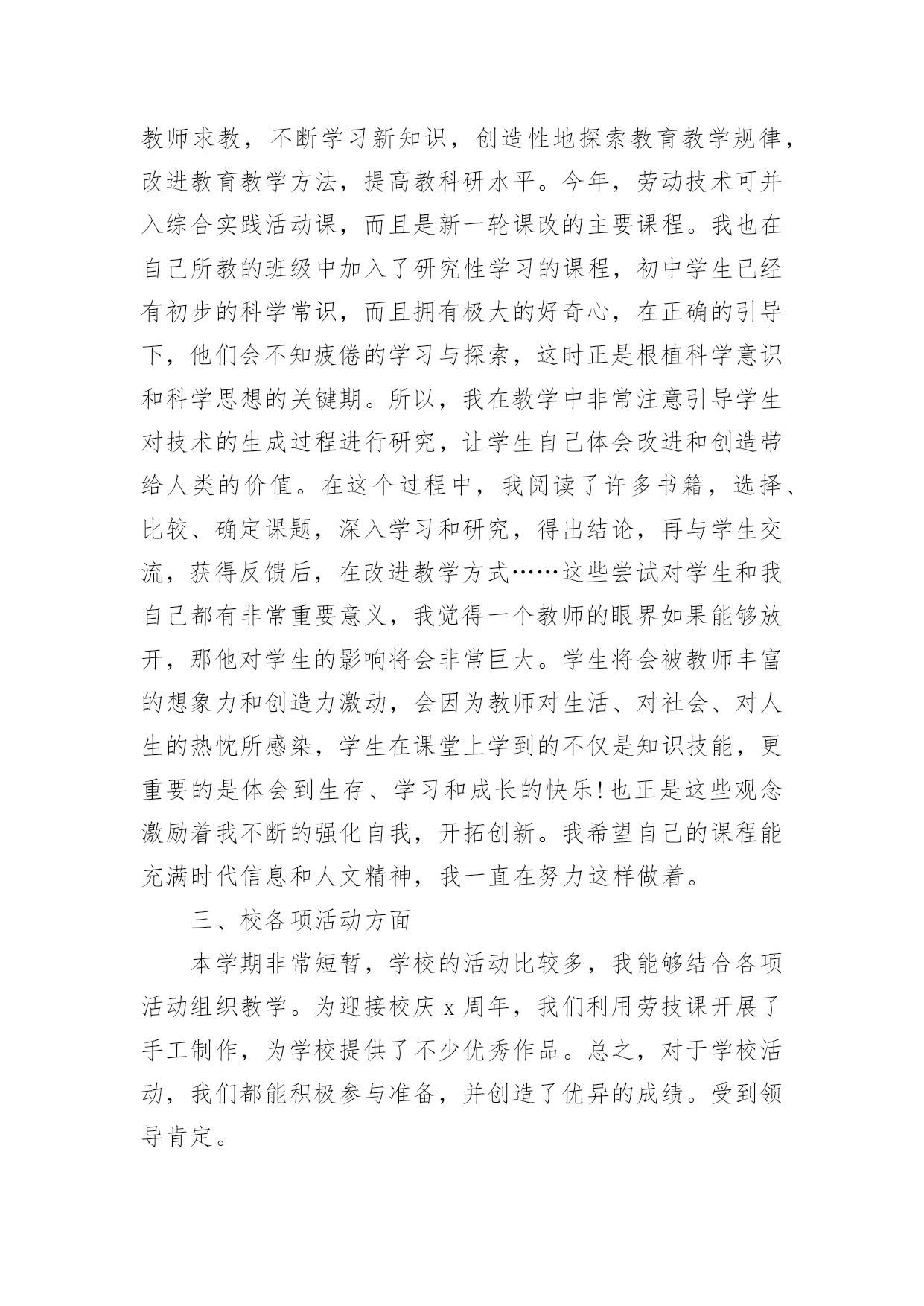 教师求教，不断学习新知识，创造性地探索教育教学规律，改进教育教学方法，提高教科研水平。今年，劳动技术可并入综合实践活动课，而且是新一轮课改的主要课程。我也在自己所教的班级中加入了研究性学习的课程，初中学生已经有初步的科学常识，而且拥有极大的好奇心，在正确的引导下，他们会不知疲倦的学习与探索，这时正是根植科学意识和科学思想的关键期。所以，我在教学中非常注意引导学生对技术的生成过程进行研究，让学生自己体会改进和创造带给人类的价值。在这个过程中，我阅读了许多书籍，选择、比较、确定课题，深入学习和研究，得出结论，再与学生交流，获得反馈后，在改进教学方式……这些尝试对学生和我自己都有非常重要意义，我觉得一个教师的眼界如果能够放开，那他对学生的影响将会非常巨大。学生将会被教师丰富的想象力和创造力激动，会因为教师对生活、对社会、对人生的热忱所感染，学生在课堂上学到的不仅是知识技能，更重要的是体会到生存、学习和成长的快乐!也正是这些观念激励着我不断的强化自我，开拓创新。我希望自己的课程能充满时代信息和人文精神，我一直在努力这样做着。

三、校各项活动方面

本学期非常短暂，学校的活动比较多，我能够结合各项活动组织教学。为迎接校庆 x 周年，我们利用劳技课开展了手工制作，为学校提供了不少优秀作品。总之，对于学校活动，我们都能积极参与准备，并创造了优异的成绩。受到领导肯定。